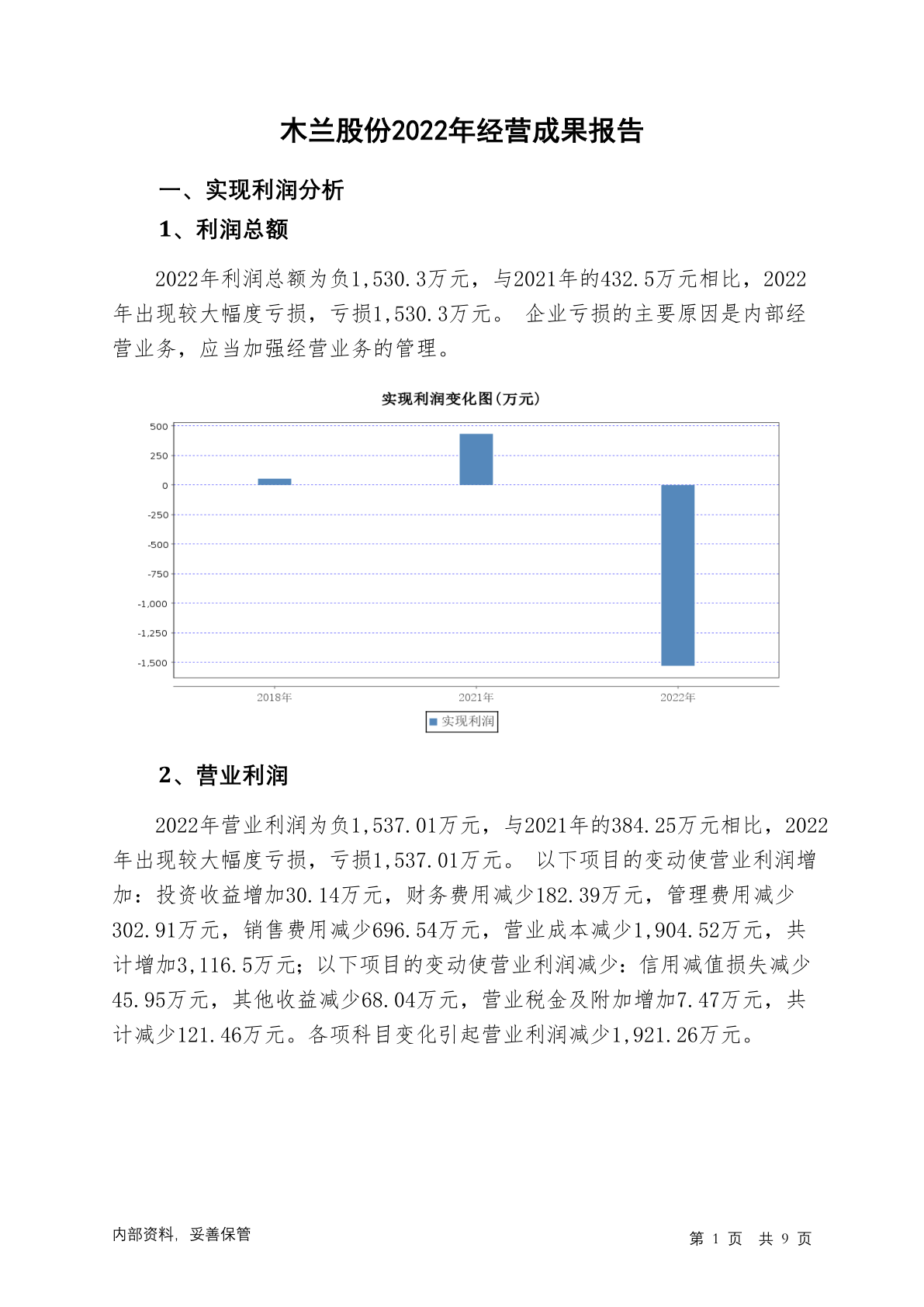 木兰股份2022年经营成果报告

一、实现利润分析

1、利润总额

2022年利润总额为负1,530.3万元，与2021年的432.5万元相比，2022年出现较大幅度亏损，亏损1,530.3万元。 企业亏损的主要原因是内部经营业务，应当加强经营业务的管理。

实现利润变化图(万元)

500
250
0
-250
-500
-750
-1,000
-1,250
-1,500

2018年
2021年
2022年

实现利润

2、营业利润

2022年营业利润为负1,537.01万元，与2021年的384.25万元相比，2022年出现较大幅度亏损，亏损1,537.01万元。 以下项目的变动使营业利润增加：投资收益增加30.14万元，财务费用减少182.39万元，管理费用减少302.91万元，销售费用减少696.54万元，营业成本减少1,904.52万元，共计增加3,116.5万元；以下项目的变动使营业利润减少：信用减值损失减少45.95万元，其他收益减少68.04万元，营业税金及附加增加7.47万元，共计减少121.46万元。各项科目变化引起营业利润减少1,921.26万元。

内部资料，妥善保管

第 1 页 共 9 页